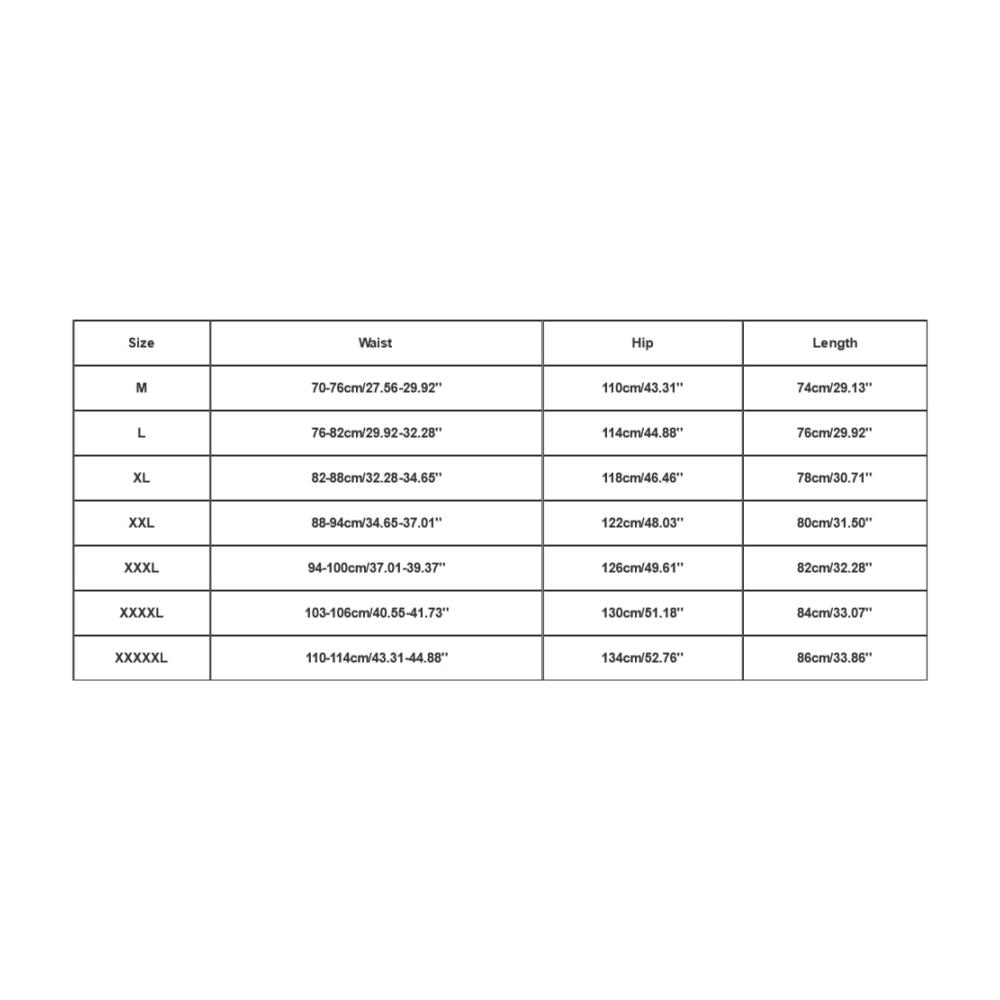 | Size | Waist | Hip | Length |
|---|---|---|---|
| M | 70-76cm/27.56-29.92'' | 110cm/43.31'' | 74cm/29.13'' |
| L | 76-82cm/29.92-32.28'' | 114cm/44.88'' | 76cm/29.92'' |
| XL | 82-88cm/32.28-34.65'' | 118cm/46.46'' | 78cm/30.71'' |
| XXL | 88-94cm/34.65-37.01'' | 122cm/48.03'' | 80cm/31.50'' |
| XXXL | 94-100cm/37.01-39.37'' | 126cm/49.61'' | 82cm/32.28'' |
| XXXXL | 103-106cm/40.55-41.73'' | 130cm/51.18'' | 84cm/33.07'' |
| XXXXXL | 110-114cm/43.31-44.88'' | 134cm/52.76'' | 86cm/33.86'' |